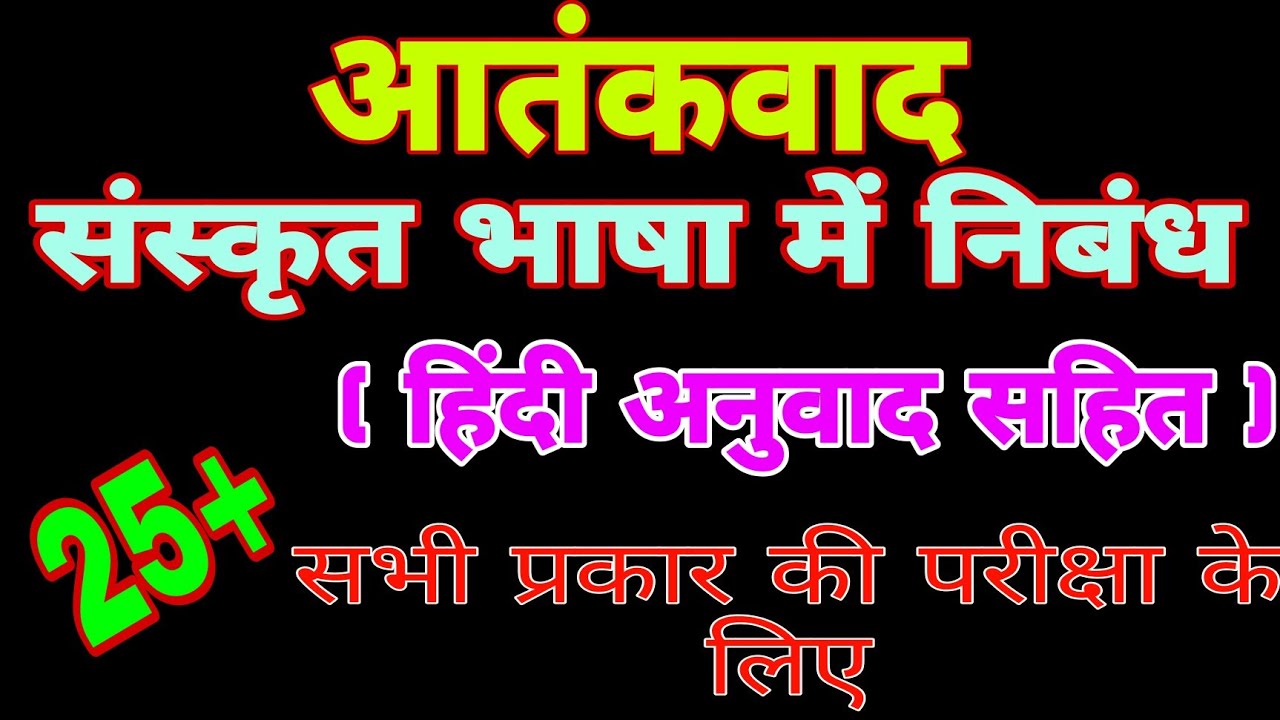 आतंकवाद
संस्कृत भाषा में निबंध
( हिंदी अनुवाद सहित )
25+
सभी प्रकार की परीक्षा के लिए